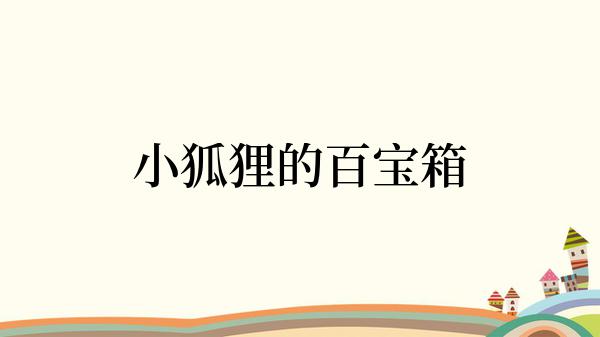 小狐狸的百宝箱